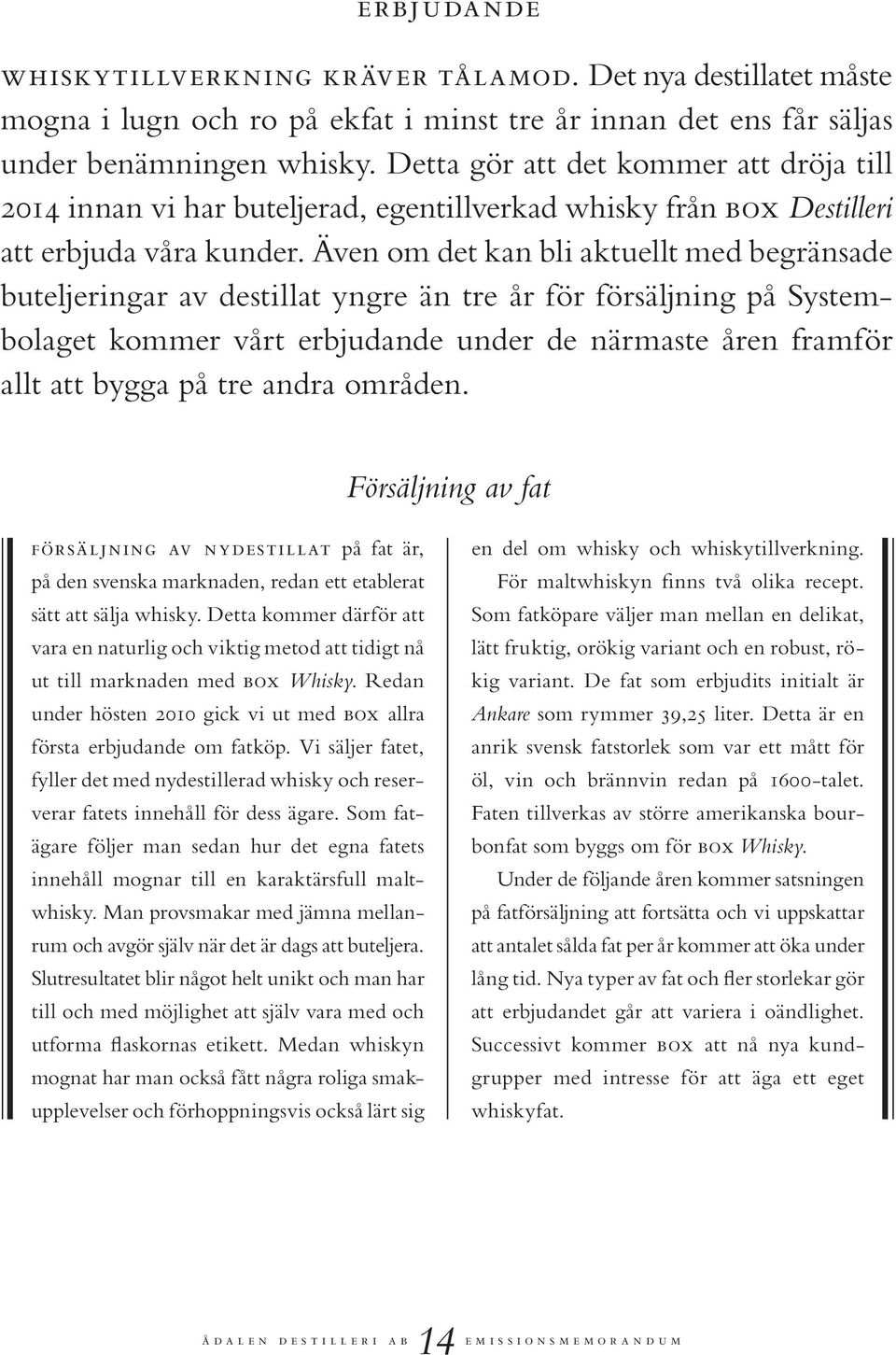 ERBJUDANDE

WHISKYTILLVERKNING KRÄVER TÅLAMOD. Det nya destillatet måste mogna i lugn och ro på ekfat i minst tre år innan det ens får säljas under benämningen whisky. Detta gör att det kommer att dröja till 2014 innan vi har buteljerad, egentillverkad whisky från BOX Destilleri att erbjuda våra kunder. Även om det kan bli aktuellt med begränsade buteljeringar av destillat yngre än tre år för försäljning på Systembolaget kommer vårt erbjudande under de närmaste åren framför allt att bygga på tre andra områden.

Försäljning av fat

FÖRSÄLJNING AV NYDESTILLAT på fat är, på den svenska marknaden, redan ett etablerat sätt att sälja whisky. Detta kommer därför att vara en naturlig och viktig metod att tidigt nå ut till marknaden med BOX Whisky. Redan under hösten 2010 gick vi ut med BOX allra första erbjudande om fatköp. Vi säljer fatet, fyller det med nydestillerad whisky och reserverar fatets innehåll för dess ägare. Som fatägare följer man sedan hur det egna fatets innehåll mognar till en karaktärsfull maltwhisky. Man provsmakar med jämna mellanrum och avgör själv när det är dags att buteljera. Slutresultatet blir något helt unikt och man har till och med möjlighet att själv vara med och utforma flaskornas etikett. Medan whiskyn mognat har man också fått några roliga smakupplevelser och förhoppningsvis också lärt sig en del om whisky och whiskytillverkning.

För maltwhiskyn finns två olika recept. Som fatköpare väljer man mellan en delikat, lätt fruktig, orökig variant och en robust, rökig variant. De fat som erbjudits initialt är Ankare som rymmer 39,25 liter. Detta är en anrik svensk fatstorlek som var ett mått för öl, vin och brännvin redan på 1600-talet. Faten tillverkas av större amerikanska bourbonfat som byggs om för BOX Whisky.

Under de följande åren kommer satsningen på fatförsäljning att fortsätta och vi uppskattar att antalet sålda fat per år kommer att öka under lång tid. Nya typer av fat och fler storlekar gör att erbjudandet går att variera i oändlighet. Successivt kommer BOX att nå nya kundgrupper med intresse för att äga ett eget whiskyfat.

ÅDALEN DESTILLERI AB 14 EMISSIONSMEMORANDUM